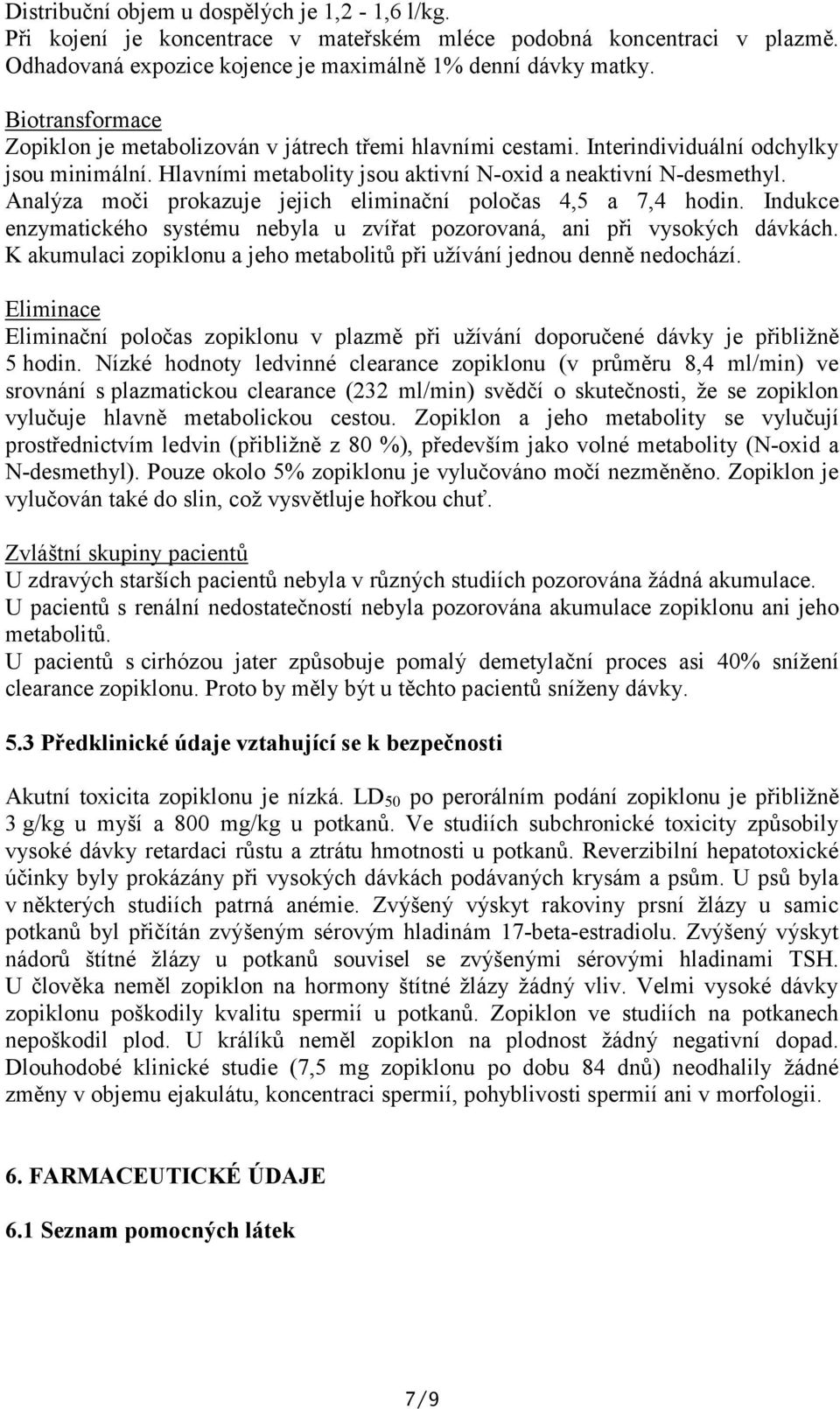 Distribuční objem u dospělých je 1,2 - 1,6 l/kg.
Při kojení je koncentrace v mateřském mléce podobná koncentraci v plazmě. Odhadovaná expozice kojence je maximálně 1% denní dávky matky.

Biotransformace
Zopiklon je metabolizován v játrech třemi hlavními cestami. Interindividuální odchylky jsou minimální. Hlavními metabolity jsou aktivní N-oxid a neaktivní N-desmethyl. Analýza moči prokazuje jejich eliminační poločas 4,5 a 7,4 hodin. Indukce enzymatického systému nebyla u zvířat pozorovaná, ani při vysokých dávkách. K akumulaci zopiklonu a jeho metabolitů při užívání jednou denně nedochází.

Eliminace
Eliminační poločas zopiklonu v plazmě při užívání doporučené dávky je přibližně 5 hodin. Nízké hodnoty ledvinné clearance zopiklonu (v průměru 8,4 ml/min) ve srovnání s plazmatickou clearance (232 ml/min) svědčí o skutečnosti, že se zopiklon vylučuje hlavně metabolickou cestou. Zopiklon a jeho metabolity se vylučují prostřednictvím ledvin (přibližně z 80 %), především jako volné metabolity (N-oxid a N-desmethyl). Pouze okolo 5% zopiklonu je vylučováno močí nezměněno. Zopiklon je vylučován také do slin, což vysvětluje hořkou chuť.

Zvláštní skupiny pacientů
U zdravých starších pacientů nebyla v různých studiích pozorována žádná akumulace.
U pacientů s renální nedostatečností nebyla pozorována akumulace zopiklonu ani jeho metabolitů.
U pacientů s cirhózou jater způsobuje pomalý demetylační proces asi 40% snížení clearance zopiklonu. Proto by měly být u těchto pacientů sníženy dávky.

5.3 Předklinické údaje vztahující se k bezpečnosti

Akutní toxicita zopiklonu je nízká. $LD_{50}$ po perorálním podání zopiklonu je přibližně 3 g/kg u myší a 800 mg/kg u potkanů. Ve studiích subchronické toxicity způsobily vysoké dávky retardaci růstu a ztrátu hmotnosti u potkanů. Reverzibilní hepatotoxické účinky byly prokázány při vysokých dávkách podávaných krysám a psům. U psů byla v některých studiích patrná anémie. Zvýšený výskyt rakoviny prsní žlázy u samic potkanů byl přičítán zvýšeným sérovým hladinám 17-beta-estradiolu. Zvýšený výskyt nádorů štítné žlázy u potkanů souvisel se zvýšenými sérovými hladinami TSH. U člověka neměl zopiklon na hormony štítné žlázy žádný vliv. Velmi vysoké dávky zopiklonu poškodily kvalitu spermií u potkanů. Zopiklon ve studiích na potkanech nepoškodil plod. U králíků neměl zopiklon na plodnost žádný negativní dopad. Dlouhodobé klinické studie (7,5 mg zopiklonu po dobu 84 dnů) neodhalily žádné změny v objemu ejakulátu, koncentraci spermií, pohyblivosti spermií ani v morfologii.

6. FARMACEUTICKÉ ÚDAJE

6.1 Seznam pomocných látek

7/9